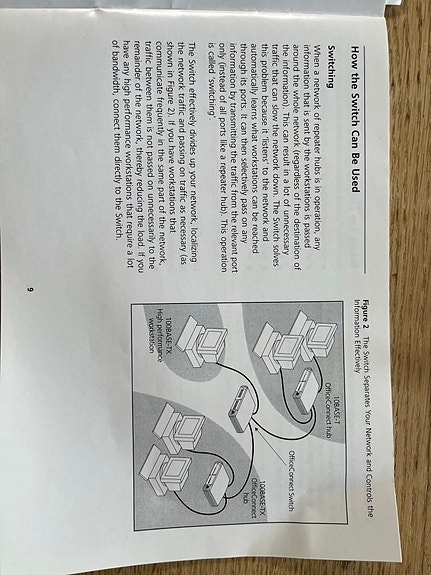 How the Switch Can Be Used

Switching

When a network of repeater hubs is in operation, any information that is sent by the workstations is passed around the whole network (regardless of the destination of the information). This can result in a lot of unnecessary traffic that can slow the network down. The Switch solves this problem because it 'listens' to the network and automatically learns what workstations can be reached through its ports. It can then selectively pass on any information by transmitting the traffic from the relevant port only (instead of all ports like a repeater hub). This operation is called 'switching'.

The Switch effectively divides up your network, localizing the network traffic and passing on traffic as necessary (as shown in Figure 2). If you have workstations that communicate frequently in the same part of the network, traffic between them is not passed on unnecessarily to the remainder of the network, thereby reducing the load. If you have any high performance workstations that require a lot of bandwidth, connect them directly to the Switch.

Figure 2 The Switch Separates Your Network and Controls the Information Effectively

10BASE-T OfficeConnect hub

OfficeConnect Switch

100BASE-TX OfficeConnect hub

100BASE-TX High performance workstation

9